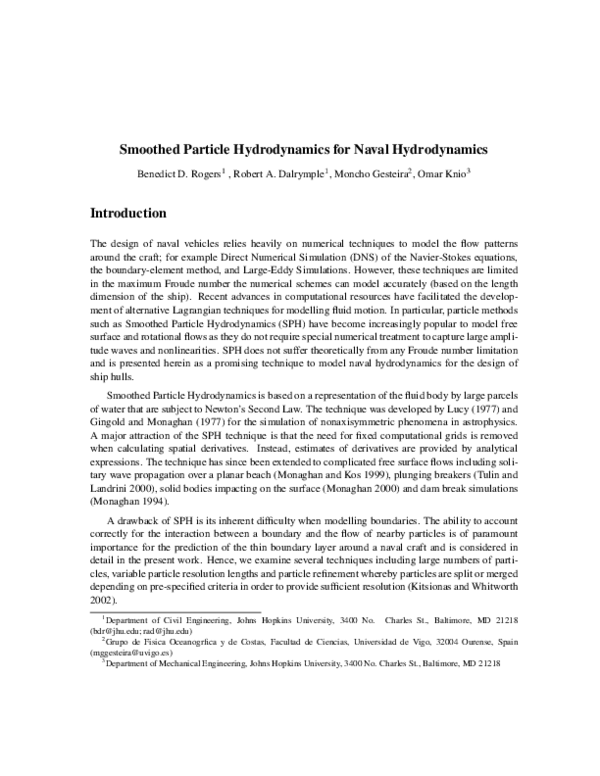 Smoothed Particle Hydrodynamics for Naval Hydrodynamics

Benedict D. Rogers$^1$ , Robert A. Dalrymple$^1$, Moncho Gesteira$^2$, Omar Knio$^3$

Introduction

The design of naval vehicles relies heavily on numerical techniques to model the flow patterns around the craft; for example Direct Numerical Simulation (DNS) of the Navier-Stokes equations, the boundary-element method, and Large-Eddy Simulations. However, these techniques are limited in the maximum Froude number the numerical schemes can model accurately (based on the length dimension of the ship). Recent advances in computational resources have facilitated the development of alternative Lagrangian techniques for modelling fluid motion. In particular, particle methods such as Smoothed Particle Hydrodynamics (SPH) have become increasingly popular to model free surface and rotational flows as they do not require special numerical treatment to capture large amplitude waves and nonlinearities. SPH does not suffer theoretically from any Froude number limitation and is presented herein as a promising technique to model naval hydrodynamics for the design of ship hulls.

Smoothed Particle Hydrodynamics is based on a representation of the fluid body by large parcels of water that are subject to Newton's Second Law. The technique was developed by Lucy (1977) and Gingold and Monaghan (1977) for the simulation of nonaxisymmetric phenomena in astrophysics. A major attraction of the SPH technique is that the need for fixed computational grids is removed when calculating spatial derivatives. Instead, estimates of derivatives are provided by analytical expressions. The technique has since been extended to complicated free surface flows including solitary wave propagation over a planar beach (Monaghan and Kos 1999), plunging breakers (Tulin and Landrini 2000), solid bodies impacting on the surface (Monaghan 2000) and dam break simulations (Monaghan 1994).

A drawback of SPH is its inherent difficulty when modelling boundaries. The ability to account correctly for the interaction between a boundary and the flow of nearby particles is of paramount importance for the prediction of the thin boundary layer around a naval craft and is considered in detail in the present work. Hence, we examine several techniques including large numbers of particles, variable particle resolution lengths and particle refinement whereby particles are split or merged depending on pre-specified criteria in order to provide sufficient resolution (Kitsionas and Whitworth 2002).

$^1$Department of Civil Engineering, Johns Hopkins University, 3400 No. Charles St., Baltimore, MD 21218 (bdr@jhu.edu; rad@jhu.edu)
$^2$Grupo de Fisica Oceanogrfica y de Costas, Facultad de Ciencias, Universidad de Vigo, 32004 Ourense, Spain (mggesteira@uvigo.es)
$^3$Department of Mechanical Engineering, Johns Hopkins University, 3400 No. Charles St., Baltimore, MD 21218